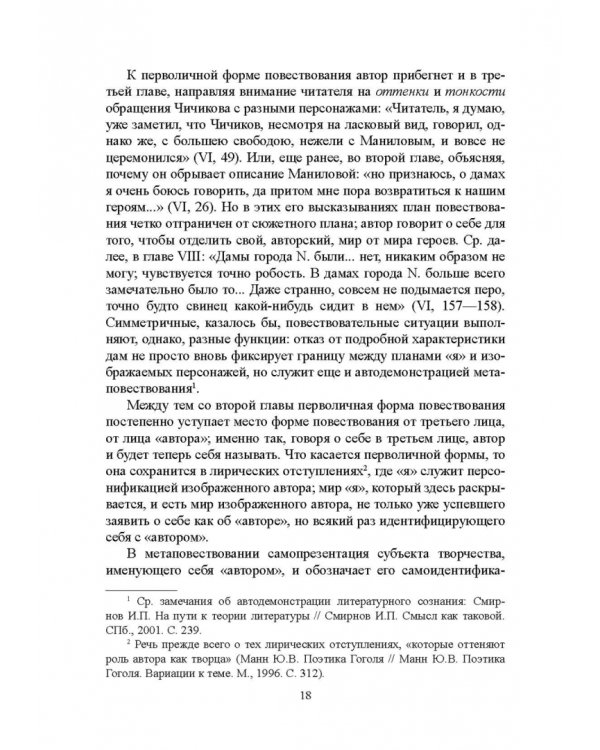 К перволичной форме повествования автор прибегнет и в третьей главе, направляя внимание читателя на оттенки и тонкости обращения Чичикова с разными персонажами: «Читатель, я думаю, уже заметил, что Чичиков, несмотря на ласковый вид, говорил, однако же, с большею свободою, нежели с Маниловым, и вовсе не церемонился» (VI, 49). Или, еще ранее, во второй главе, объясняя, почему он обрывает описание Маниловой: «но признаюсь, о дамах я очень боюсь говорить, да притом мне пора возвратиться к нашим героям...» (VI, 26). Но в этих его высказываниях план повествования четко отграничен от сюжетного плана; автор говорит о себе для того, чтобы отделить свой, авторский, мир от мира героев. Ср. далее, в главе VIII: «Дамы города N. были... нет, никаким образом не могу; чувствуется точно робость. В дамах города N. больше всего замечательно было то... Даже странно, совсем не подымается перо, точно будто свинец какой-нибудь сидит в нем» (VI, 157—158). Симметричные, казалось бы, повествовательные ситуации выполняют, однако, разные функции: отказ от подробной характеристики дам не просто вновь фиксирует границу между планами «я» и изображаемых персонажей, но служит еще и автодемонстрацией метаповествования$^1$.

Между тем со второй главы перволичная форма повествования постепенно уступает место форме повествования от третьего лица, от лица «автора»; именно так, говоря о себе в третьем лице, автор и будет теперь себя называть. Что касается перволичной формы, то она сохранится в лирических отступлениях$^2$, где «я» служит персонификацией изображенного автора; мир «я», который здесь раскрывается, и есть мир изображенного автора, не только уже успевшего заявить о себе как об «авторе», но всякий раз идентифицирующего себя с «автором».

В метаповествовании самопрезентация субъекта творчества, именующего себя «автором», и обозначает его самоидентифика-

$^1$ Ср. замечания об автодемонстрации литературного сознания: Смирнов И.П. На пути к теории литературы // Смирнов И.П. Смысл как таковой. СПб., 2001. С. 239.

$^2$ Речь прежде всего о тех лирических отступлениях, «которые оттеняют роль автора как творца» (Манн Ю.В. Поэтика Гоголя // Манн Ю.В. Поэтика Гоголя. Вариации к теме. М., 1996. С. 312).

18